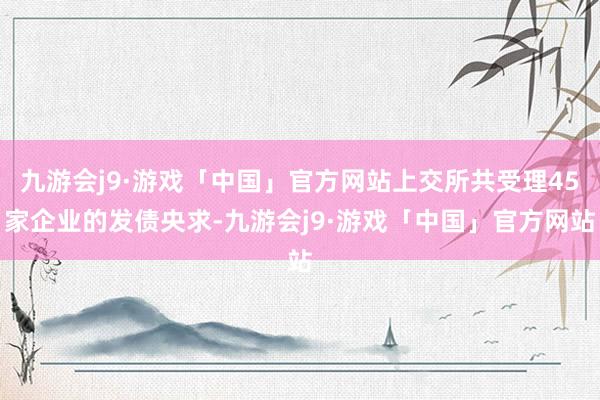 九游会j9·游戏「中国」官方网站上交所共受理45家企业的发债央求-九游会j9·游戏「中国」官方网站站